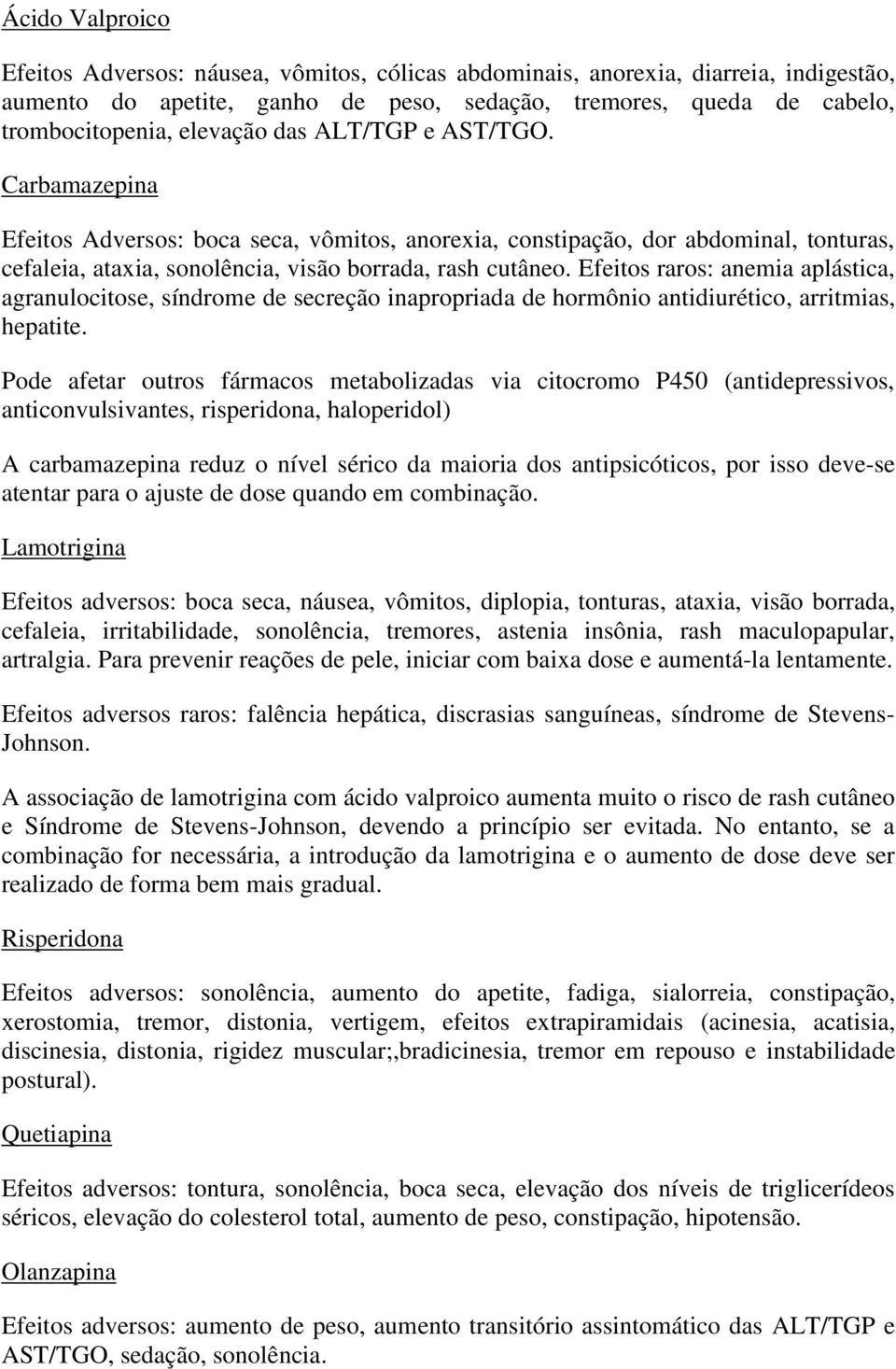 Ácido Valproico

Efeitos Adversos: náusea, vômitos, cólicas abdominais, anorexia, diarreia, indigestão, aumento do apetite, ganho de peso, sedação, tremores, queda de cabelo, trombocitopenia, elevação das ALT/TGP e AST/TGO.

Carbamazepina

Efeitos Adversos: boca seca, vômitos, anorexia, constipação, dor abdominal, tonturas, cefaleia, ataxia, sonolência, visão borrada, rash cutâneo. Efeitos raros: anemia aplástica, agranulocitose, síndrome de secreção inapropriada de hormônio antidiurético, arritmias, hepatite.

Pode afetar outros fármacos metabolizadas via citocromo P450 (antidepressivos, anticonvulsivantes, risperidona, haloperidol)

A carbamazepina reduz o nível sérico da maioria dos antipsicóticos, por isso deve-se atentar para o ajuste de dose quando em combinação.

Lamotrigina

Efeitos adversos: boca seca, náusea, vômitos, diplopia, tonturas, ataxia, visão borrada, cefaleia, irritabilidade, sonolência, tremores, astenia insônia, rash maculopapular, artralgia. Para prevenir reações de pele, iniciar com baixa dose e aumentá-la lentamente.

Efeitos adversos raros: falência hepática, discrasias sanguíneas, síndrome de Stevens-Johnson.

A associação de lamotrigina com ácido valproico aumenta muito o risco de rash cutâneo e Síndrome de Stevens-Johnson, devendo a princípio ser evitada. No entanto, se a combinação for necessária, a introdução da lamotrigina e o aumento de dose deve ser realizado de forma bem mais gradual.

Risperidona

Efeitos adversos: sonolência, aumento do apetite, fadiga, sialorreia, constipação, xerostomia, tremor, distonia, vertigem, efeitos extrapiramidais (acinesia, acatisia, discinesia, distonia, rigidez muscular;,bradicinesia, tremor em repouso e instabilidade postural).

Quetiapina

Efeitos adversos: tontura, sonolência, boca seca, elevação dos níveis de triglicerídeos séricos, elevação do colesterol total, aumento de peso, constipação, hipotensão.

Olanzapina

Efeitos adversos: aumento de peso, aumento transitório assintomático das ALT/TGP e AST/TGO, sedação, sonolência.